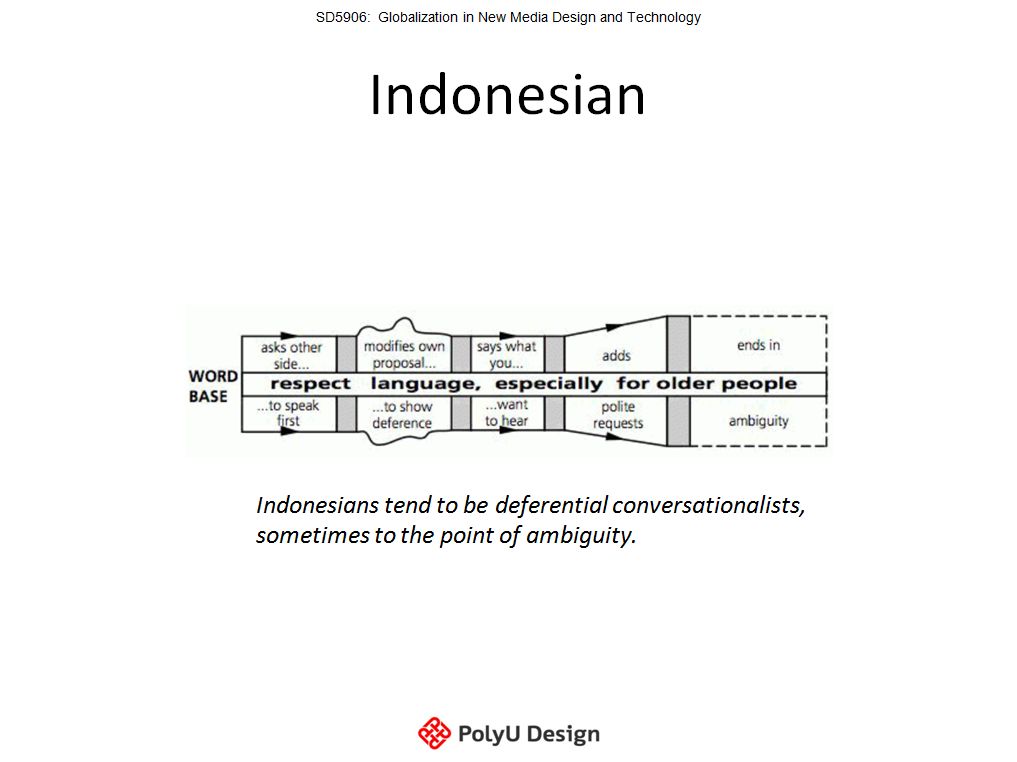 SD5906: Globalization in New Media Design and Technology

Indonesian

WORD BASE

asks other side...

modifies own proposal...

says what you...

adds

ends in

respect language, especially for older people

...to speak first

...to show deference

...want to hear

polite requests

ambiguity

Indonesians tend to be deferential conversationalists, sometimes to the point of ambiguity.

PolyU Design